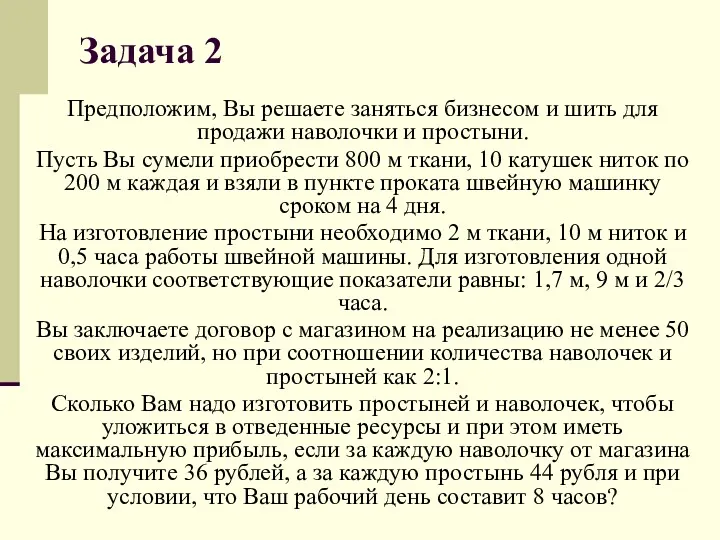 Задача 2

Предположим, Вы решаете заняться бизнесом и шить для продажи наволочки и простыни.

Пусть Вы сумели приобрести 800 м ткани, 10 катушек ниток по 200 м каждая и взяли в пункте проката швейную машинку сроком на 4 дня.

На изготовление простыни необходимо 2 м ткани, 10 м ниток и 0,5 часа работы швейной машины. Для изготовления одной наволочки соответствующие показатели равны: 1,7 м, 9 м и 2/3 часа.

Вы заключаете договор с магазином на реализацию не менее 50 своих изделий, но при соотношении количества наволочек и простыней как 2:1.

Сколько Вам надо изготовить простыней и наволочек, чтобы уложиться в отведенные ресурсы и при этом иметь максимальную прибыль, если за каждую наволочку от магазина Вы получите 36 рублей, а за каждую простынь 44 рубля и при условии, что Ваш рабочий день составит 8 часов?